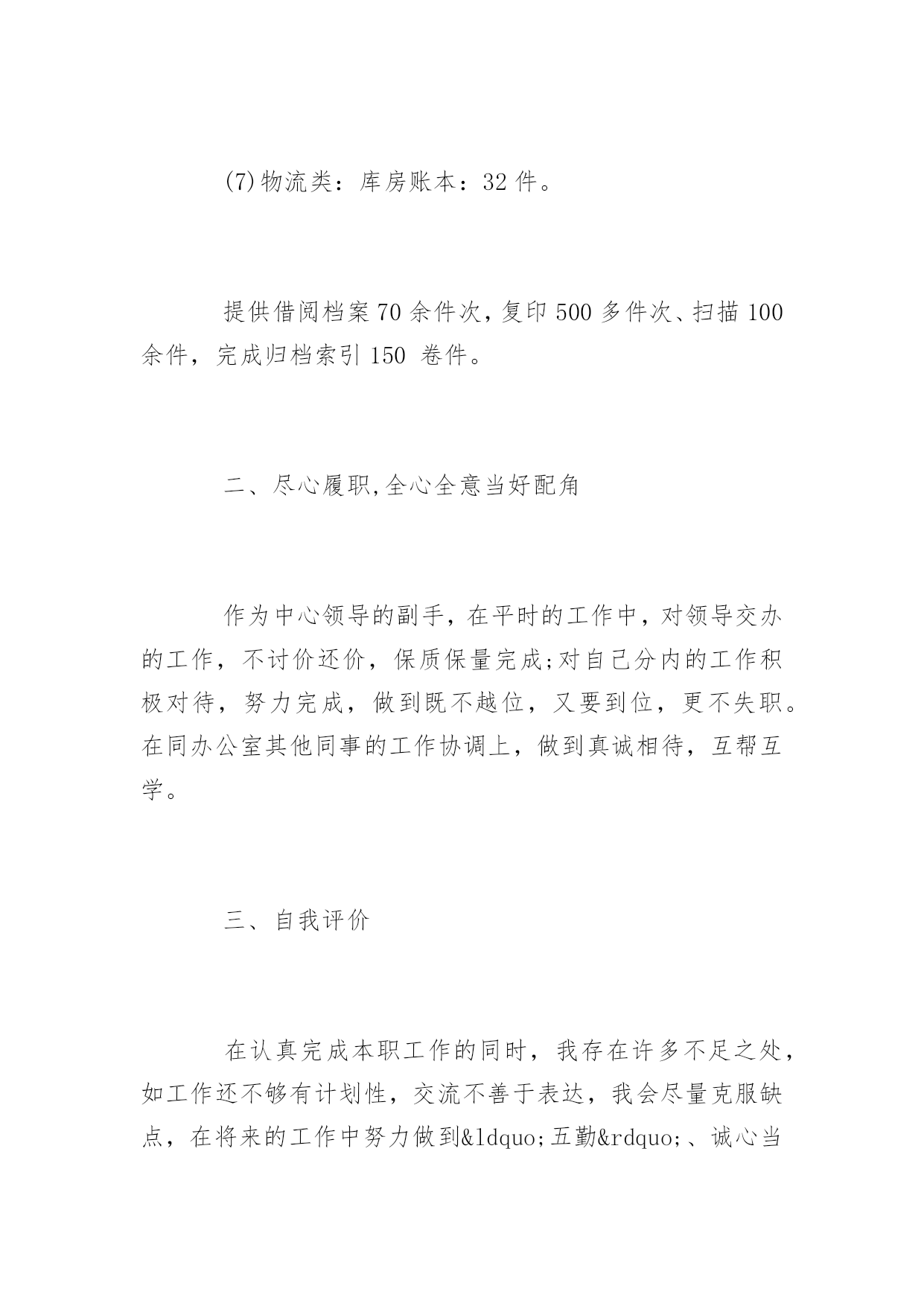 (7)物流类：库房账本：32 件。

提供借阅档案 70 余件次，复印 500 多件次、扫描 100 余件，完成归档索引 150 卷件。

二、尽心履职,全心全意当好配角

作为中心领导的副手，在平时的工作中，对领导交办的工作，不讨价还价，保质保量完成;对自己分内的工作积极对待，努力完成，做到既不越位，又要到位，更不失职。在同办公室其他同事的工作协调上，做到真诚相待，互帮互学。

三、自我评价

在认真完成本职工作的同时，我存在许多不足之处，如工作还不够有计划性，交流不善于表达，我会尽量克服缺点，在将来的工作中努力做到&ldquo;五勤&rdquo;、诚心当